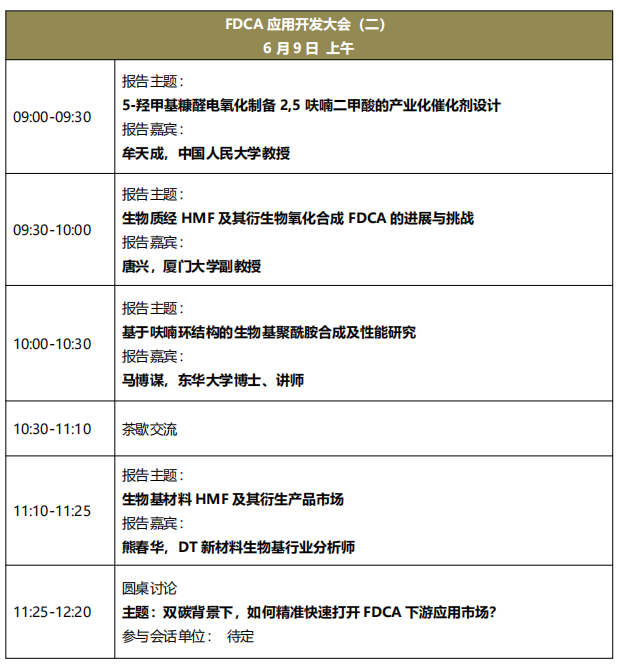 | FDCA 应用开发大会（二）<br>6 月 9 日 上午 | |
|---|---|
| 09:00-09:30 | 报告主题：<br>5-羟甲基糠醛电氧化制备 2,5 呋喃二甲酸的产业化催化剂设计<br>报告嘉宾：<br>牟天成，中国人民大学教授 |
| 09:30-10:00 | 报告主题：<br>生物质经 HMF 及其衍生物氧化合成 FDCA 的进展与挑战<br>报告嘉宾：<br>唐兴，厦门大学副教授 |
| 10:00-10:30 | 报告主题：<br>基于呋喃环结构的生物基聚酰胺合成及性能研究<br>报告嘉宾：<br>马博谋，东华大学博士、讲师 |
| 10:30-11:10 | 茶歇交流 |
| 11:10-11:25 | 报告主题：<br>生物基材料 HMF 及其衍生产品市场<br>报告嘉宾：<br>熊春华，DT 新材料生物基行业分析师 |
| 11:25-12:20 | 圆桌讨论<br>主题：双碳背景下，如何精准快速打开 FDCA 下游应用市场？<br>参与会话单位： 待定 |